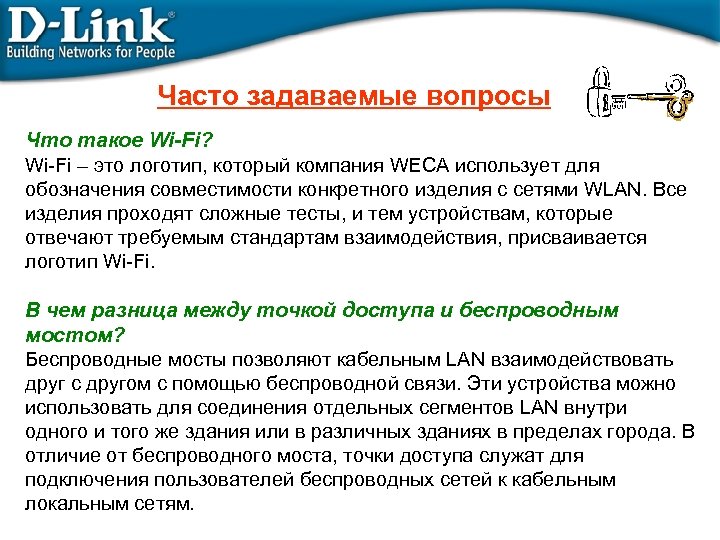 D-Link®
Building Networks for People

Часто задаваемые вопросы

Что такое Wi-Fi?
Wi-Fi – это логотип, который компания WECA использует для обозначения совместимости конкретного изделия с сетями WLAN. Все изделия проходят сложные тесты, и тем устройствам, которые отвечают требуемым стандартам взаимодействия, присваивается логотип Wi-Fi.

В чем разница между точкой доступа и беспроводным мостом?
Беспроводные мосты позволяют кабельным LAN взаимодействовать друг с другом с помощью беспроводной связи. Эти устройства можно использовать для соединения отдельных сегментов LAN внутри одного и того же здания или в различных зданиях в пределах города. В отличие от беспроводного моста, точки доступа служат для подключения пользователей беспроводных сетей к кабельным локальным сетям.